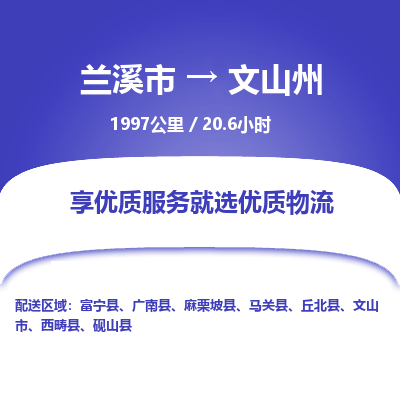 兰溪市 → 文山州

1997公里 / 20.6小时

享优质服务就选优质物流

配送区域：富宁县、广南县、麻栗坡县、马关县、丘北县、文山市、西畴县、砚山县